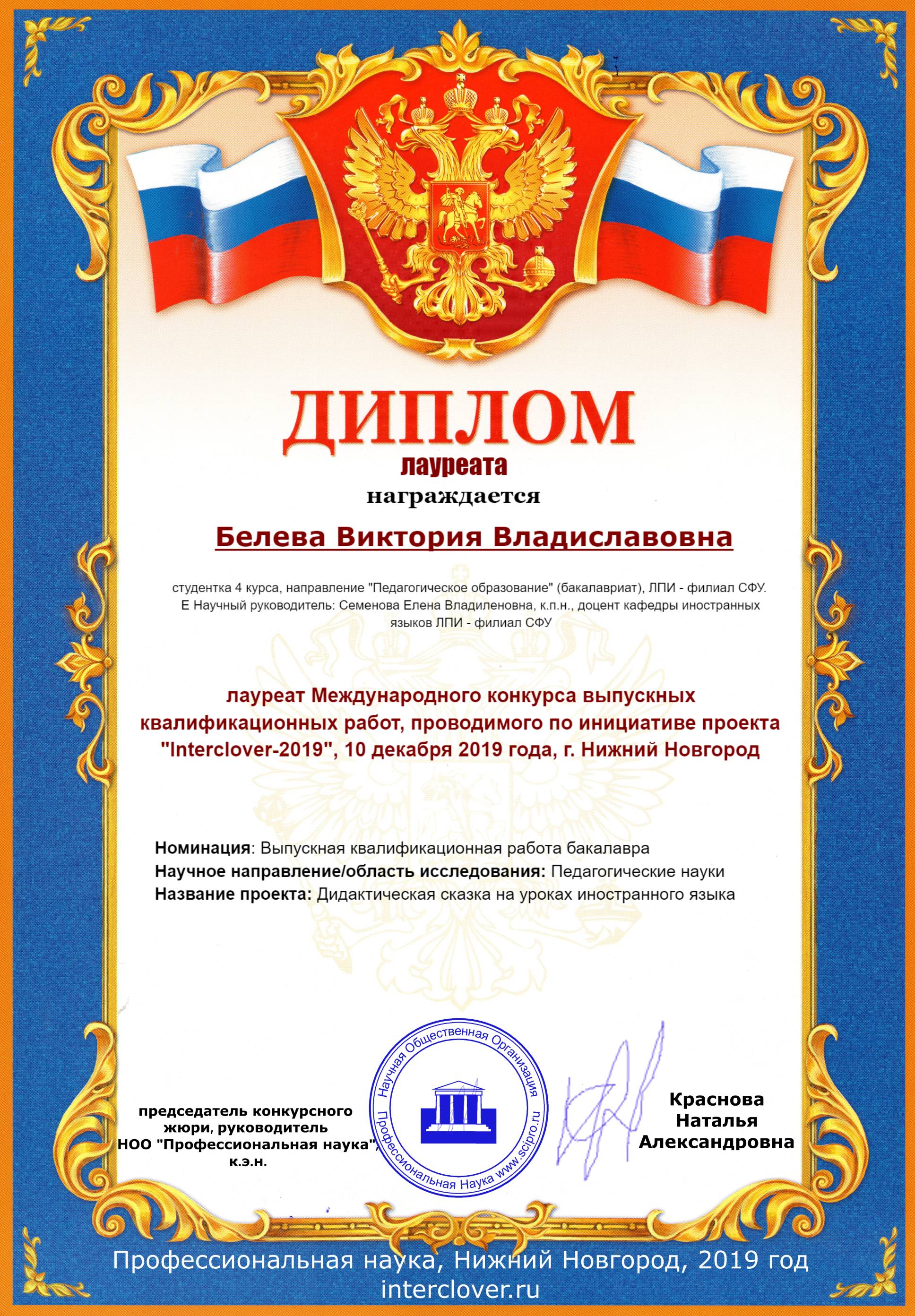 ДИПЛОМ
лауреата
награждается

Белева Виктория Владиславовна

студентка 4 курса, направление "Педагогическое образование" (бакалавриат), ЛПИ - филиал СФУ. Е Научный руководитель: Семенова Елена Владиленовна, к.п.н., доцент кафедры иностранных языков ЛПИ - филиал СФУ

лауреат Международного конкурса выпускных квалификационных работ, проводимого по инициативе проекта "Interclover-2019", 10 декабря 2019 года, г. Нижний Новгород

Номинация: Выпускная квалификационная работа бакалавра
Научное направление/область исследования: Педагогические науки
Название проекта: Дидактическая сказка на уроках иностранного языка

председатель конкурсного жюри, руководитель НОО "Профессиональная наука", к.э.н.

Научная Общественная Организация Профессиональная Наука www.scipro.ru

Краснова Наталья Александровна

Профессиональная наука, Нижний Новгород, 2019 год
interclover.ru